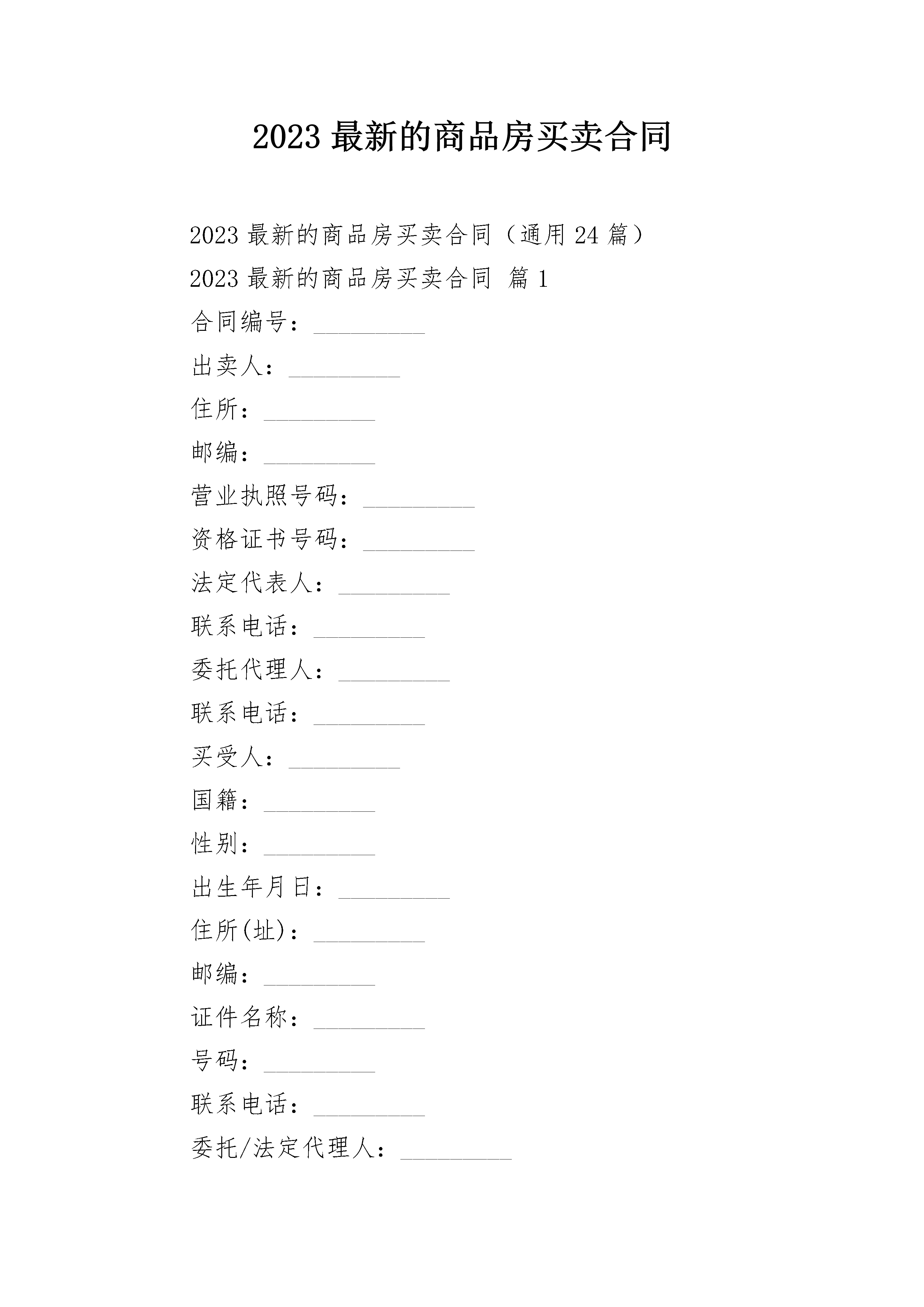 2023 最新的商品房买卖合同

2023 最新的商品房买卖合同（通用 24 篇）

2023 最新的商品房买卖合同 篇 1

合同编号：_________

出卖人：_________

住所：_________

邮编：_________

营业执照号码：_________

资格证书号码：_________

法定代表人：_________

联系电话：_________

委托代理人：_________

联系电话：_________

买受人：_________

国籍：_________

性别：_________

出生年月日：_________

住所(址)：_________

邮编：_________

证件名称：_________

号码：_________

联系电话：_________

委托/法定代理人：_________